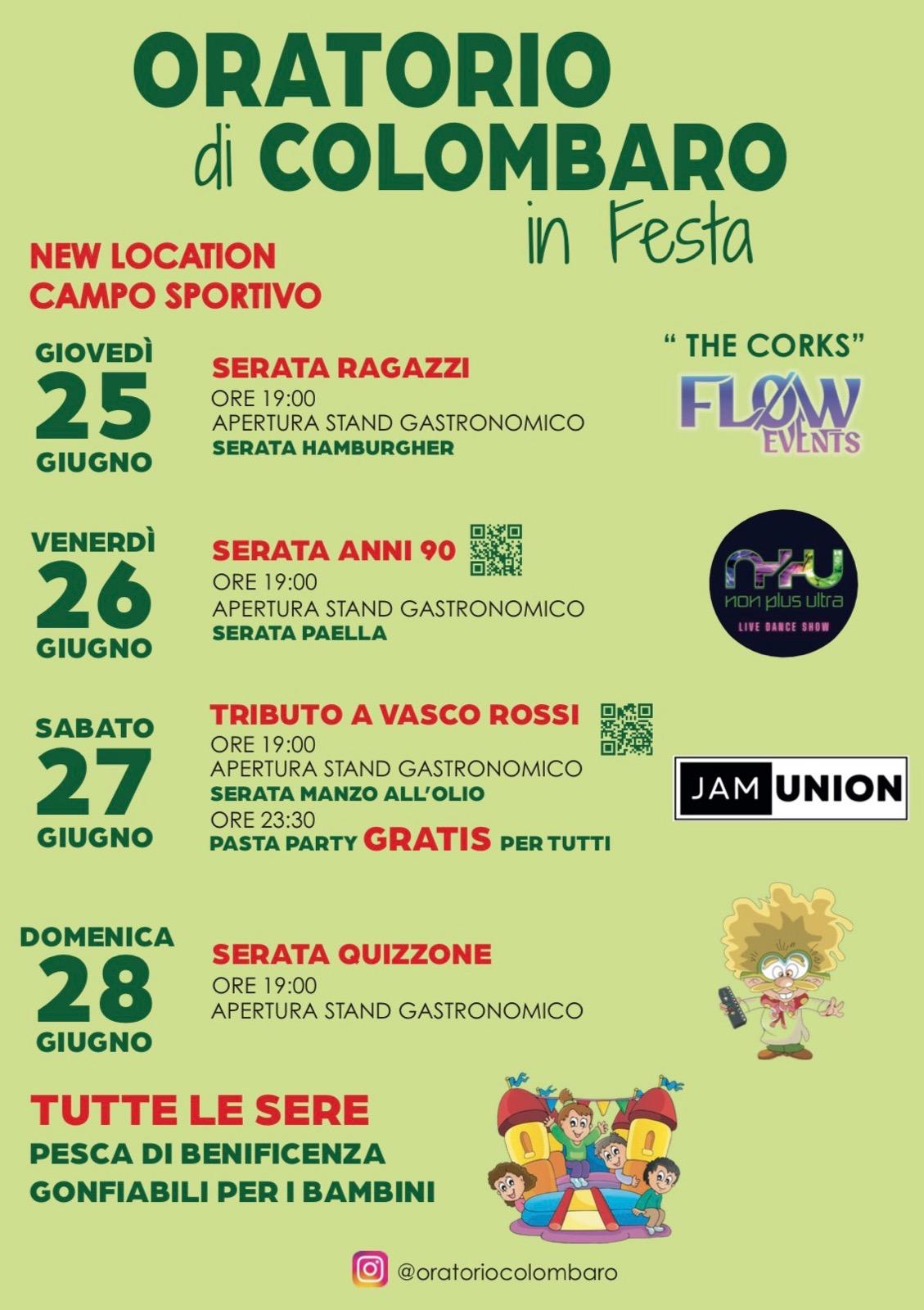 ORATORIO di COLOMBARO in Festa

NEW LOCATION
CAMPO SPORTIVO

GIOVEDÌ
25
GIUGNO

SERATA RAGAZZI
ORE 19:00
APERTURA STAND GASTRONOMICO
SERATA HAMBURGHER

" THE CORKS"
FLØW EVENTS

VENERDÌ
26
GIUGNO

SERATA ANNI 90
ORE 19:00
APERTURA STAND GASTRONOMICO
SERATA PAELLA

NPU
non plus ultra
LIVE DANCE SHOW

SABATO
27
GIUGNO

TRIBUTO A VASCO ROSSI
ORE 19:00
APERTURA STAND GASTRONOMICO
SERATA MANZO ALL'OLIO
ORE 23:30
PASTA PARTY GRATIS PER TUTTI

JAM UNION

DOMENICA
28
GIUGNO

SERATA QUIZZONE
ORE 19:00
APERTURA STAND GASTRONOMICO

TUTTE LE SERE
PESCA DI BENIFICENZA
GONFIABILI PER I BAMBINI

@oratoriocolombaro